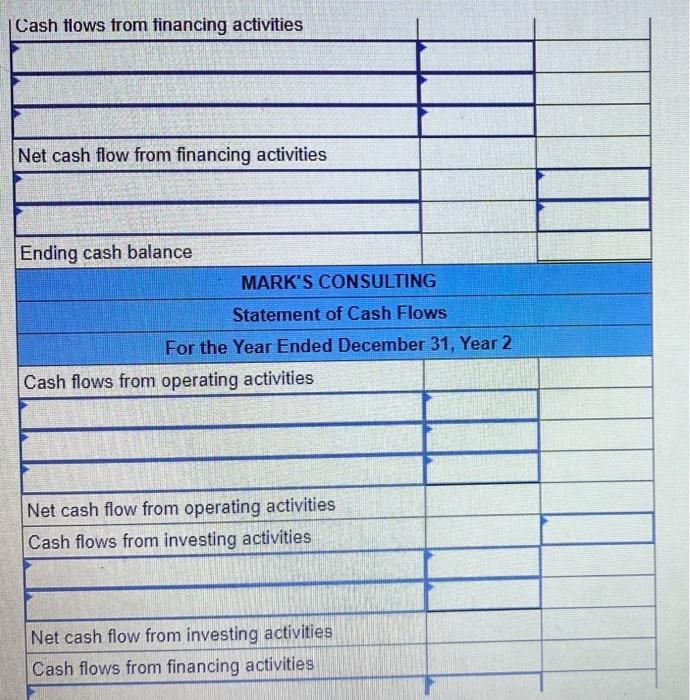 Cash flows from financing activities

Net cash flow from financing activities

Ending cash balance

MARK'S CONSULTING

Statement of Cash Flows

For the Year Ended December 31, Year 2

Cash flows from operating activities

Net cash flow from operating activities

Cash flows from investing activities

Net cash flow from investing activities

Cash flows from financing activities